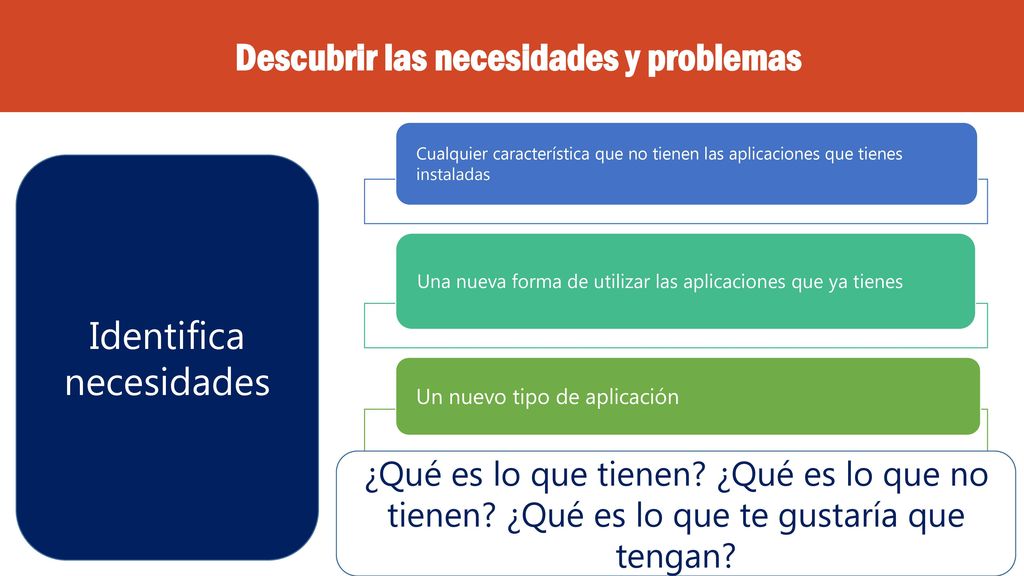 Descubrir las necesidades y problemas

Identifica necesidades

Cualquier característica que no tienen las aplicaciones que tienes instaladas

Una nueva forma de utilizar las aplicaciones que ya tienes

Un nuevo tipo de aplicación

¿Qué es lo que tienen? ¿Qué es lo que no tienen? ¿Qué es lo que te gustaría que tengan?